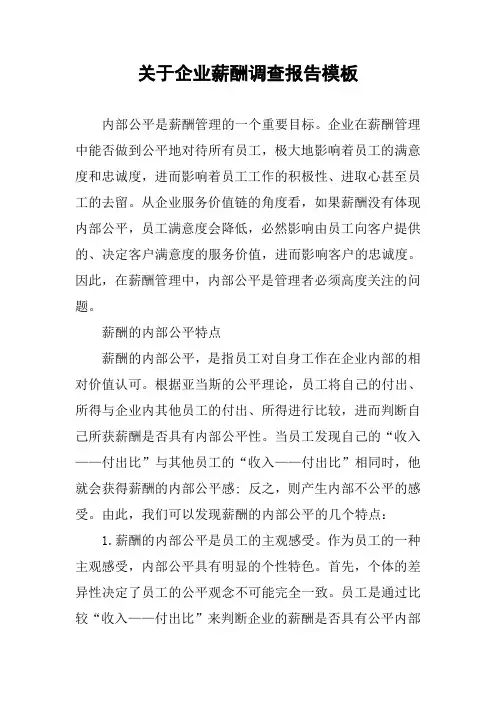 关于企业薪酬调查报告模板

内部公平是薪酬管理的一个重要目标。企业在薪酬管理中能否做到公平地对待所有员工，极大地影响着员工的满意度和忠诚度，进而影响着员工工作的积极性、进取心甚至员工的去留。从企业服务价值链的角度看，如果薪酬没有体现内部公平，员工满意度会降低，必然影响由员工向客户提供的、决定客户满意度的服务价值，进而影响客户的忠诚度。因此，在薪酬管理中，内部公平是管理者必须高度关注的问题。

薪酬的内部公平特点

薪酬的内部公平，是指员工对自身工作在企业内部的相对价值认可。根据亚当斯的公平理论，员工将自己的付出、所得与企业内其他员工的付出、所得进行比较，进而判断自己所获薪酬是否具有内部公平性。当员工发现自己的“收入——付出比”与其他员工的“收入——付出比”相同时，他就会获得薪酬的内部公平感；反之，则产生内部不公平的感受。由此，我们可以发现薪酬的内部公平的几个特点：

1.薪酬的内部公平是员工的主观感受。作为员工的一种主观感受，内部公平具有明显的个性特色。首先，个体的差异性决定了员工的公平观念不可能完全一致。员工是通过比较“收入——付出比”来判断企业的薪酬是否具有公平内部